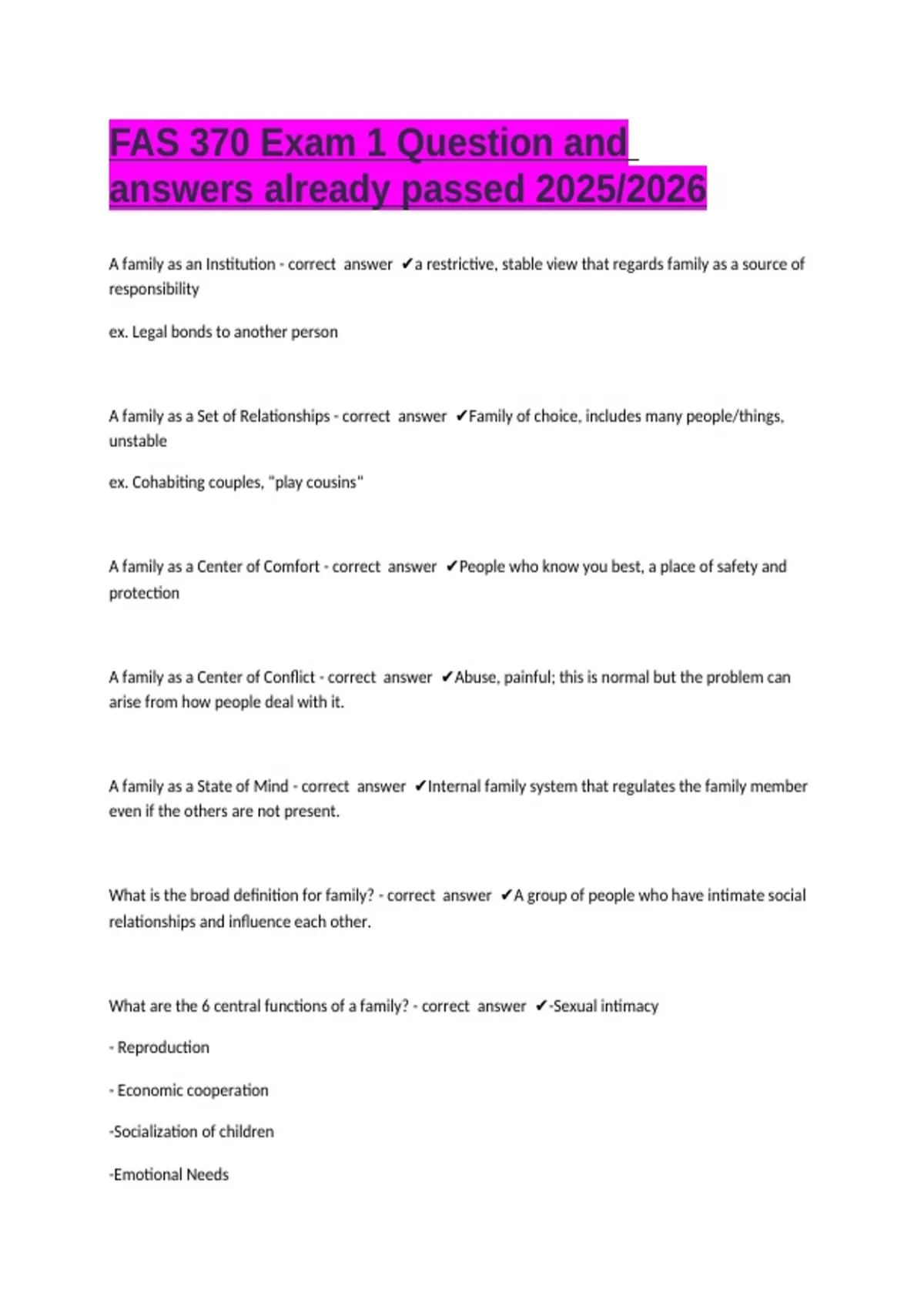 FAS 370 Exam 1 Question and answers already passed 2025/2026

A family as an Institution - correct answer ✔a restrictive, stable view that regards family as a source of responsibility

ex. Legal bonds to another person

A family as a Set of Relationships - correct answer ✔Family of choice, includes many people/things, unstable

ex. Cohabiting couples, "play cousins"

A family as a Center of Comfort - correct answer ✔People who know you best, a place of safety and protection

A family as a Center of Conflict - correct answer ✔Abuse, painful; this is normal but the problem can arise from how people deal with it.

A family as a State of Mind - correct answer ✔Internal family system that regulates the family member even if the others are not present.

What is the broad definition for family? - correct answer ✔A group of people who have intimate social relationships and influence each other.

What are the 6 central functions of a family? - correct answer ✔-Sexual intimacy

- Reproduction

- Economic cooperation

-Socialization of children

-Emotional Needs